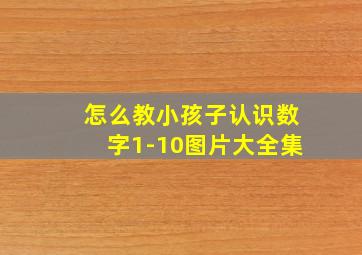 怎么教小孩子认识数字1-10图片大全集